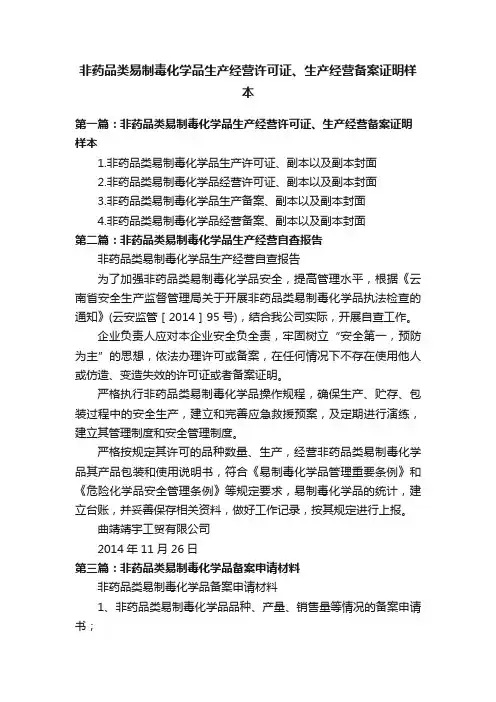 非药品类易制毒化学品生产经营许可证、生产经营备案证明样本

第一篇：非药品类易制毒化学品生产经营许可证、生产经营备案证明样本

1.非药品类易制毒化学品生产许可证、副本以及副本封面

2.非药品类易制毒化学品经营许可证、副本以及副本封面

3.非药品类易制毒化学品生产备案、副本以及副本封面

4.非药品类易制毒化学品经营备案、副本以及副本封面

第二篇：非药品类易制毒化学品生产经营自查报告

非药品类易制毒化学品生产经营自查报告

为了加强非药品类易制毒化学品安全，提高管理水平，根据《云南省安全生产监督管理局关于开展非药品类易制毒化学品执法检查的通知》(云安监管［2014］95号)，结合我公司实际，开展自查工作。

企业负责人应对本企业安全负全责，牢固树立“安全第一，预防为主”的思想，依法办理许可或备案，在任何情况下不存在使用他人或仿造、变造失效的许可证或者备案证明。

严格执行非药品类易制毒化学品操作规程，确保生产、贮存、包装过程中的安全生产，建立和完善应急救援预案，及定期进行演练，建立其管理制度和安全管理制度。

严格按规定其许可的品种数量、生产，经营非药品类易制毒化学品其产品包装和使用说明书，符合《易制毒化学品管理重要条例》和《危险化学品安全管理条例》等规定要求，易制毒化学品的统计，建立台账，并妥善保存相关资料，做好工作记录，按其规定进行上报。

曲靖靖宇工贸有限公司

2014年11月26日

第三篇：非药品类易制毒化学品备案申请材料

非药品类易制毒化学品备案申请材料

1、非药品类易制毒化学品品种、产量、销售量等情况的备案申请书；